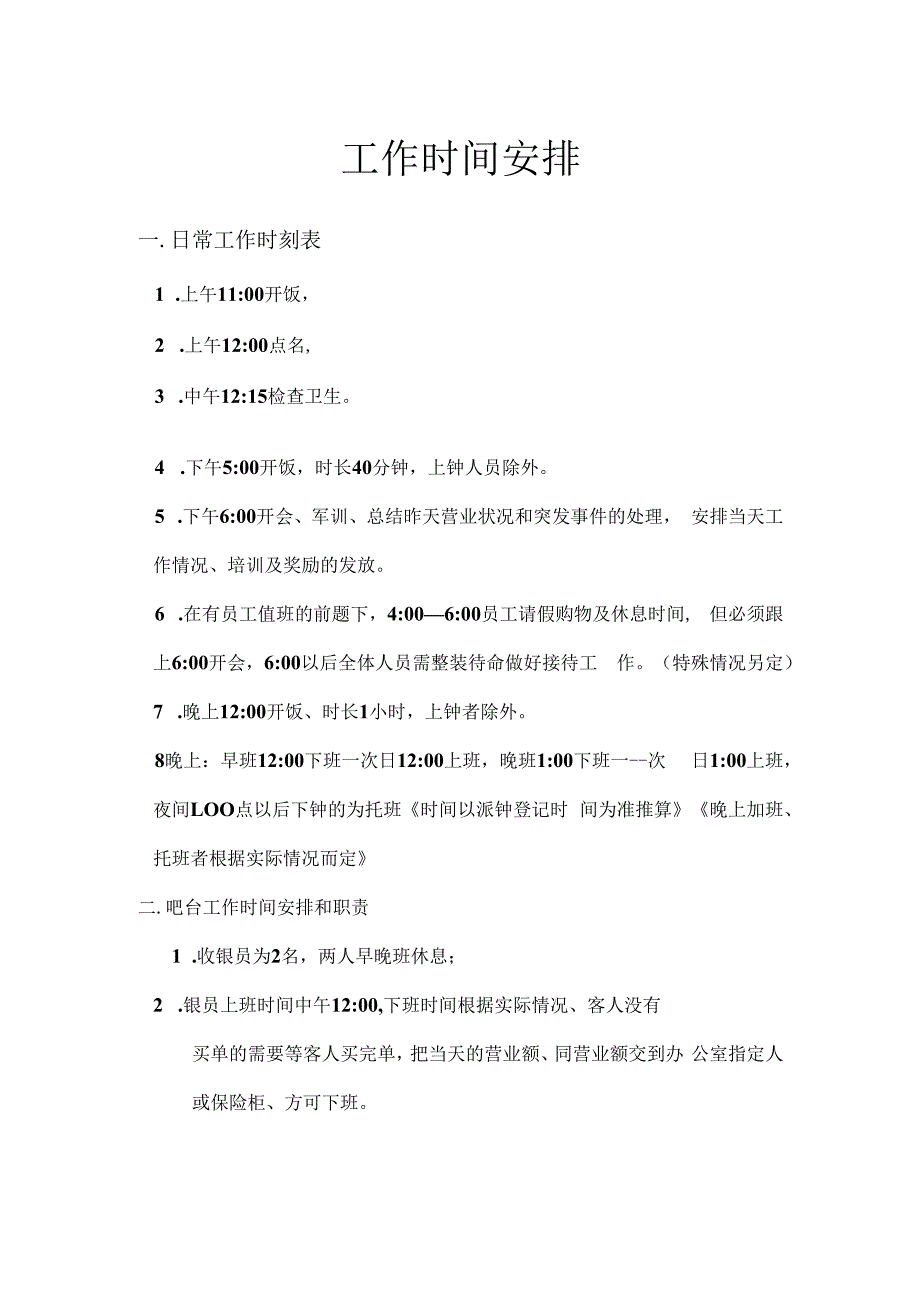 工作时间安排

一. 日常工作时刻表

1 .上午11:00开饭，

2 .上午12:00点名，

3 .中午12:15检查卫生。

4 .下午5:00开饭，时长40分钟，上钟人员除外。

5 .下午6:00开会、军训、总结昨天营业状况和突发事件的处理， 安排当天工作情况、培训及奖励的发放。

6 .在有员工值班的前题下，4:00—6:00员工请假购物及休息时间， 但必须跟上6:00开会，6:00以后全体人员需整装待命做好接待工 作。（特殊情况另定）

7 .晚上12:00开饭、时长1小时，上钟者除外。

8晚上：早班12:00下班一次日12:00上班，晚班1:00下班一--次 日1:00上班，夜间LOO点以后下钟的为托班《时间以派钟登记时 间为准推算》《晚上加班、托班者根据实际情况而定》

二. 吧台工作时间安排和职责

1 .收银员为2名，两人早晚班休息；

2 .银员上班时间中午12:00,下班时间根据实际情况、客人没有买单的需要等客人买完单，把当天的营业额、同营业额交到办 公室指定人或保险柜、方可下班。